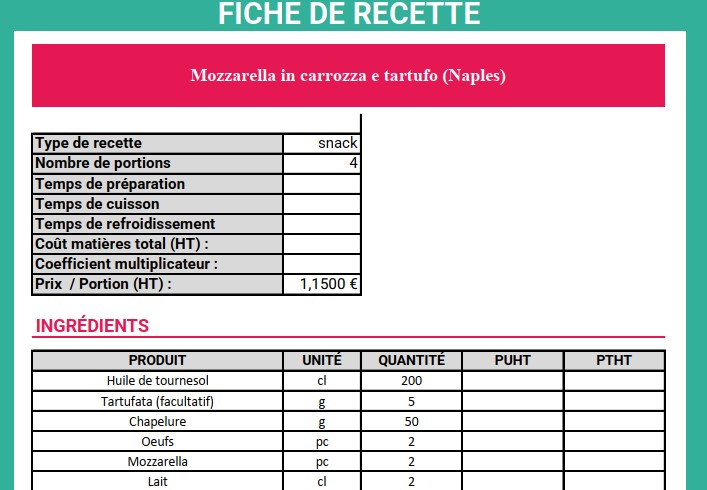 FICHE DE RECETTE

Mozzarella in carrozza e tartufo (Naples)

| | |
|---|---|
| Type de recette | snack |
| Nombre de portions | 4 |
| Temps de préparation | |
| Temps de cuisson | |
| Temps de refroidissement | |
| Coût matières total (HT) : | |
| Coefficient multiplicateur : | |
| Prix / Portion (HT) : | 1,1500 € |

INGRÉDIENTS

| PRODUIT | UNITÉ | QUANTITÉ | PUHT | PTHT |
|---|---|---|---|---|
| Huile de tournesol | cl | 200 | | |
| Tartufata (facultatif) | g | 5 | | |
| Chapelure | g | 50 | | |
| Oeufs | pc | 2 | | |
| Mozzarella | pc | 2 | | |
| Lait | cl | 2 | | |